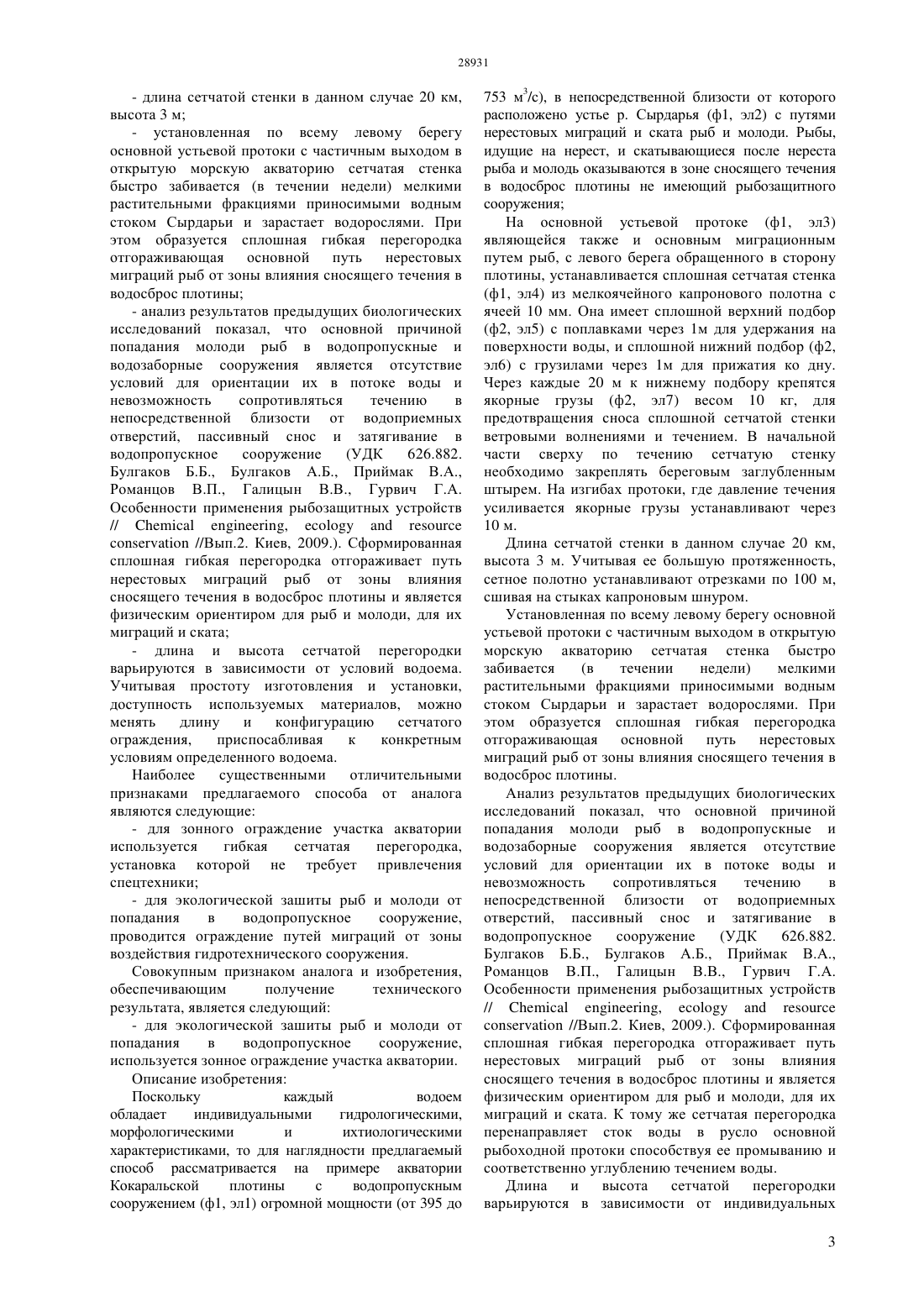 28931

- длина сетчатой стенки в данном случае 20 км, высота 3 м;

- установленная по всему левому берегу основной устьевой протоки с частичным выходом в открытую морскую акваторию сетчатая стенка быстро забивается (в течении недели) мелкими растительными фракциями приносимыми водным стоком Сырдарьи и зарастает водорослями. При этом образуется сплошная гибкая перегородка отгораживающая основной путь нерестовых миграций рыб от зоны влияния сносящего течения в водосброс плотины;

- анализ результатов предыдущих биологических исследований показал, что основной причиной попадания молоди рыб в водопропускные и водозаборные сооружения является отсутствие условий для ориентации их в потоке воды и невозможность сопротивляться течению в непосредственной близости от водоприемных отверстий, пассивный снос и затягивание в водопропускное сооружение (УДК 626.882. Булгаков Б.Б., Булгаков А.Б., Приймак В.А., Романцов В.П., Галицын В.В., Гурвич Г.А. Особенности применения рыбозащитных устройств // Chemical engineering, ecology and resource conservation //Вып.2. Киев, 2009.). Сформированная сплошная гибкая перегородка отгораживает путь нерестовых миграций рыб от зоны влияния сносящего течения в водосброс плотины и является физическим ориентиром для рыб и молоди, для их миграций и ската;

- длина и высота сетчатой перегородки варьируются в зависимости от условий водоема. Учитывая простоту изготовления и установки, доступность используемых материалов, можно менять длину и конфигурацию сетчатого ограждения, приспосабливая к конкретным условиям определенного водоема.

Наиболее существенными отличительными признаками предлагаемого способа от аналога являются следующие:

- для зонного ограждение участка акватории используется гибкая сетчатая перегородка, установка которой не требует привлечения спецтехники;

- для экологической зашиты рыб и молоди от попадания в водопропускное сооружение, проводится ограждение путей миграций от зоны воздействия гидротехнического сооружения.

Совокупным признаком аналога и изобретения, обеспечивающим получение технического результата, является следующий:

- для экологической зашиты рыб и молоди от попадания в водопропускное сооружение, используется зонное ограждение участка акватории.

Описание изобретения:

Поскольку каждый водоем обладает индивидуальными гидрологическими, морфологическими и ихтиологическими характеристиками, то для наглядности предлагаемый способ рассматривается на примере акватории Кокаральской плотины с водопропускным сооружением (ф1, эл1) огромной мощности (от 395 до 753 м$^3$/с), в непосредственной близости от которого расположено устье р. Сырдарья (ф1, эл2) с путями нерестовых миграций и ската рыб и молоди. Рыбы, идущие на нерест, и скатывающиеся после нереста рыба и молодь оказываются в зоне сносящего течения в водосброс плотины не имеющий рыбозащитного сооружения;

На основной устьевой протоке (ф1, эл3) являющейся также и основным миграционным путем рыб, с левого берега обращенного в сторону плотины, устанавливается сплошная сетчатая стенка (ф1, эл4) из мелкоячейного капронового полотна с ячеей 10 мм. Она имеет сплошной верхний подбор (ф2, эл5) с поплавками через 1м для удержания на поверхности воды, и сплошной нижний подбор (ф2, эл6) с грузилами через 1м для прижатия ко дну. Через каждые 20 м к нижнему подбору крепятся якорные грузы (ф2, эл7) весом 10 кг, для предотвращения сноса сплошной сетчатой стенки ветровыми волнениями и течением. В начальной части сверху по течению сетчатую стенку необходимо закреплять береговым заглубленным штырем. На изгибах протоки, где давление течения усиливается якорные грузы устанавливают через 10 м.

Длина сетчатой стенки в данном случае 20 км, высота 3 м. Учитывая ее большую протяженность, сетное полотно устанавливают отрезками по 100 м, сшивая на стыках капроновым шнуром.

Установленная по всему левому берегу основной устьевой протоки с частичным выходом в открытую морскую акваторию сетчатая стенка быстро забивается (в течении недели) мелкими растительными фракциями приносимыми водным стоком Сырдарьи и зарастает водорослями. При этом образуется сплошная гибкая перегородка отгораживающая основной путь нерестовых миграций рыб от зоны влияния сносящего течения в водосброс плотины.

Анализ результатов предыдущих биологических исследований показал, что основной причиной попадания молоди рыб в водопропускные и водозаборные сооружения является отсутствие условий для ориентации их в потоке воды и невозможность сопротивляться течению в непосредственной близости от водоприемных отверстий, пассивный снос и затягивание в водопропускное сооружение (УДК 626.882. Булгаков Б.Б., Булгаков А.Б., Приймак В.А., Романцов В.П., Галицын В.В., Гурвич Г.А. Особенности применения рыбозащитных устройств // Chemical engineering, ecology and resource conservation //Вып.2. Киев, 2009.). Сформированная сплошная гибкая перегородка отгораживает путь нерестовых миграций рыб от зоны влияния сносящего течения в водосброс плотины и является физическим ориентиром для рыб и молоди, для их миграций и ската. К тому же сетчатая перегородка перенаправляет сток воды в русло основной рыбоходной протоки способствуя ее промыванию и соответственно углублению течением воды.

Длина и высота сетчатой перегородки варьируются в зависимости от индивидуальных

3